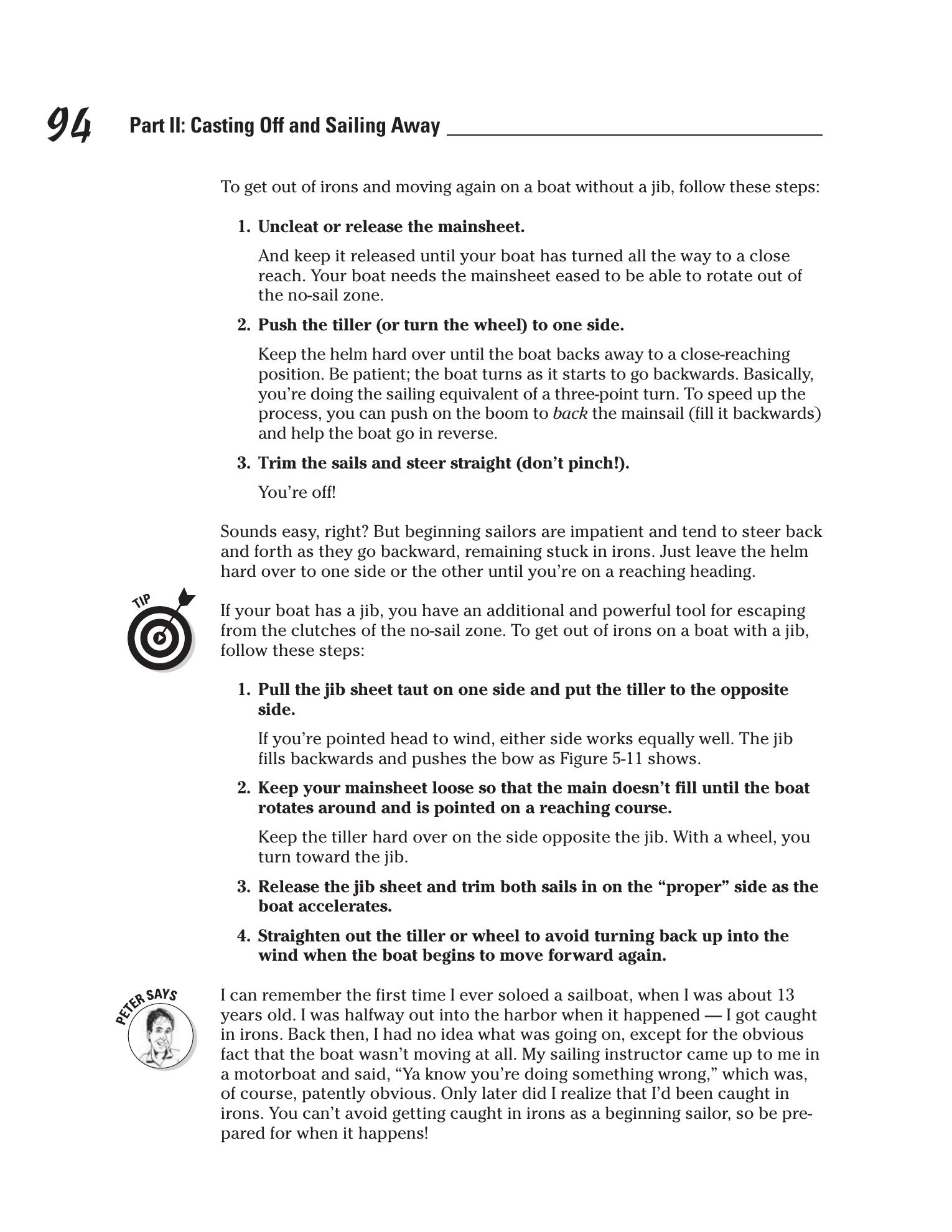 94 Part II: Casting Off and Sailing Away

To get out of irons and moving again on a boat without a jib, follow these steps:

1. Uncleat or release the mainsheet.

And keep it released until your boat has turned all the way to a close reach. Your boat needs the mainsheet eased to be able to rotate out of the no-sail zone.

2. Push the tiller (or turn the wheel) to one side.

Keep the helm hard over until the boat backs away to a close-reaching position. Be patient; the boat turns as it starts to go backwards. Basically, you're doing the sailing equivalent of a three-point turn. To speed up the process, you can push on the boom to back the mainsail (fill it backwards) and help the boat go in reverse.

3. Trim the sails and steer straight (don't pinch!).

You're off!

Sounds easy, right? But beginning sailors are impatient and tend to steer back and forth as they go backward, remaining stuck in irons. Just leave the helm hard over to one side or the other until you're on a reaching heading.

TIP

If your boat has a jib, you have an additional and powerful tool for escaping from the clutches of the no-sail zone. To get out of irons on a boat with a jib, follow these steps:

1. Pull the jib sheet taut on one side and put the tiller to the opposite side.

If you're pointed head to wind, either side works equally well. The jib fills backwards and pushes the bow as Figure 5-11 shows.

2. Keep your mainsheet loose so that the main doesn't fill until the boat rotates around and is pointed on a reaching course.

Keep the tiller hard over on the side opposite the jib. With a wheel, you turn toward the jib.

3. Release the jib sheet and trim both sails in on the "proper" side as the boat accelerates.

4. Straighten out the tiller or wheel to avoid turning back up into the wind when the boat begins to move forward again.

PETER SAYS

I can remember the first time I ever soloed a sailboat, when I was about 13 years old. I was halfway out into the harbor when it happened — I got caught in irons. Back then, I had no idea what was going on, except for the obvious fact that the boat wasn't moving at all. My sailing instructor came up to me in a motorboat and said, "Ya know you're doing something wrong," which was, of course, patently obvious. Only later did I realize that I'd been caught in irons. You can't avoid getting caught in irons as a beginning sailor, so be prepared for when it happens!